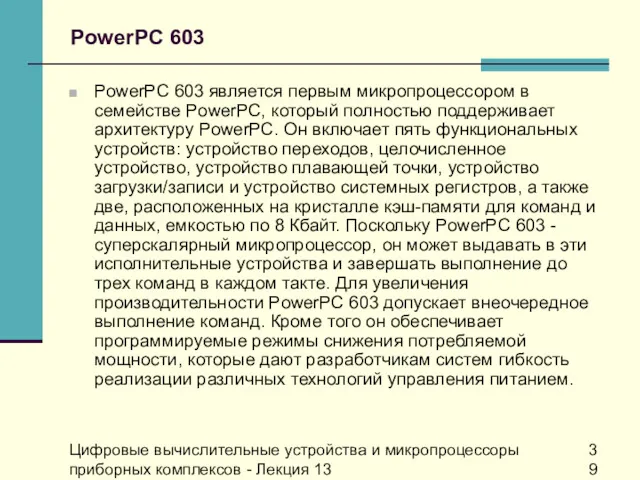 PowerPC 603

PowerPC 603 является первым микропроцессором в семействе PowerPC, который полностью поддерживает архитектуру PowerPC. Он включает пять функциональных устройств: устройство переходов, целочисленное устройство, устройство плавающей точки, устройство загрузки/записи и устройство системных регистров, а также две, расположенных на кристалле кэш-памяти для команд и данных, емкостью по 8 Кбайт. Поскольку PowerPC 603 - суперскалярный микропроцессор, он может выдавать в эти исполнительные устройства и завершать выполнение до трех команд в каждом такте. Для увеличения производительности PowerPC 603 допускает внеочередное выполнение команд. Кроме того он обеспечивает программируемые режимы снижения потребляемой мощности, которые дают разработчикам систем гибкость реализации различных технологий управления питанием.

Цифровые вычислительные устройства и микропроцессоры приборных комплексов - Лекция 13

39